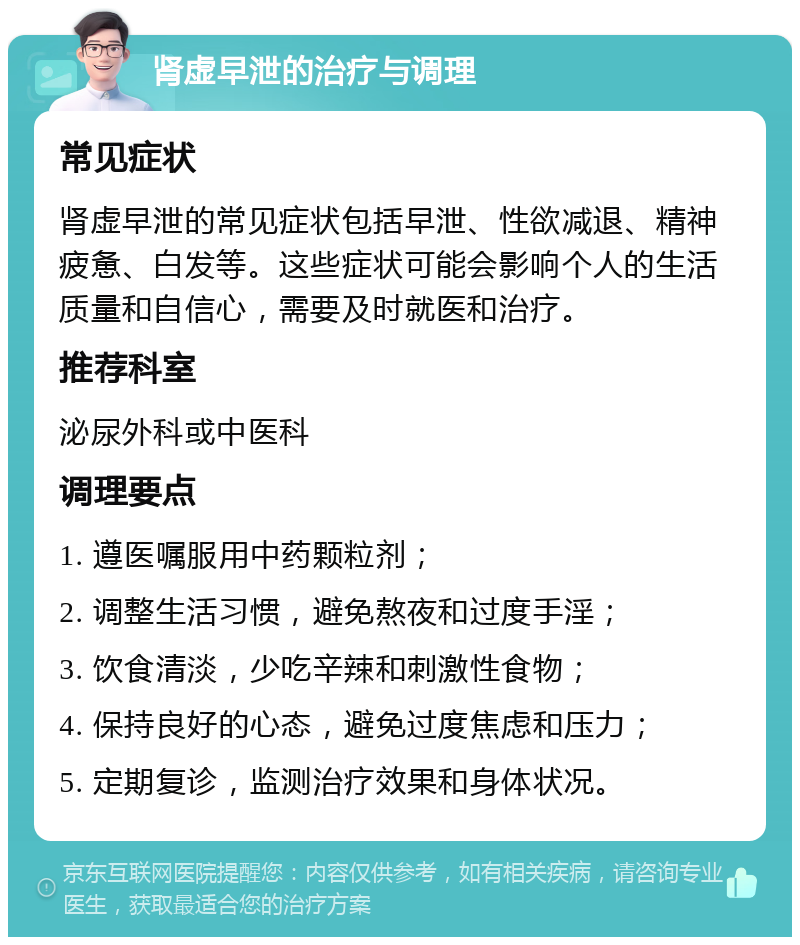 肾虚早泄的治疗与调理

常见症状

肾虚早泄的常见症状包括早泄、性欲减退、精神疲惫、白发等。这些症状可能会影响个人的生活质量和自信心，需要及时就医和治疗。

推荐科室

泌尿外科或中医科

调理要点

1. 遵医嘱服用中药颗粒剂；

2. 调整生活习惯，避免熬夜和过度手淫；

3. 饮食清淡，少吃辛辣和刺激性食物；

4. 保持良好的心态，避免过度焦虑和压力；

5. 定期复诊，监测治疗效果和身体状况。

京东互联网医院提醒您：内容仅供参考，如有相关疾病，请咨询专业医生，获取最适合您的治疗方案